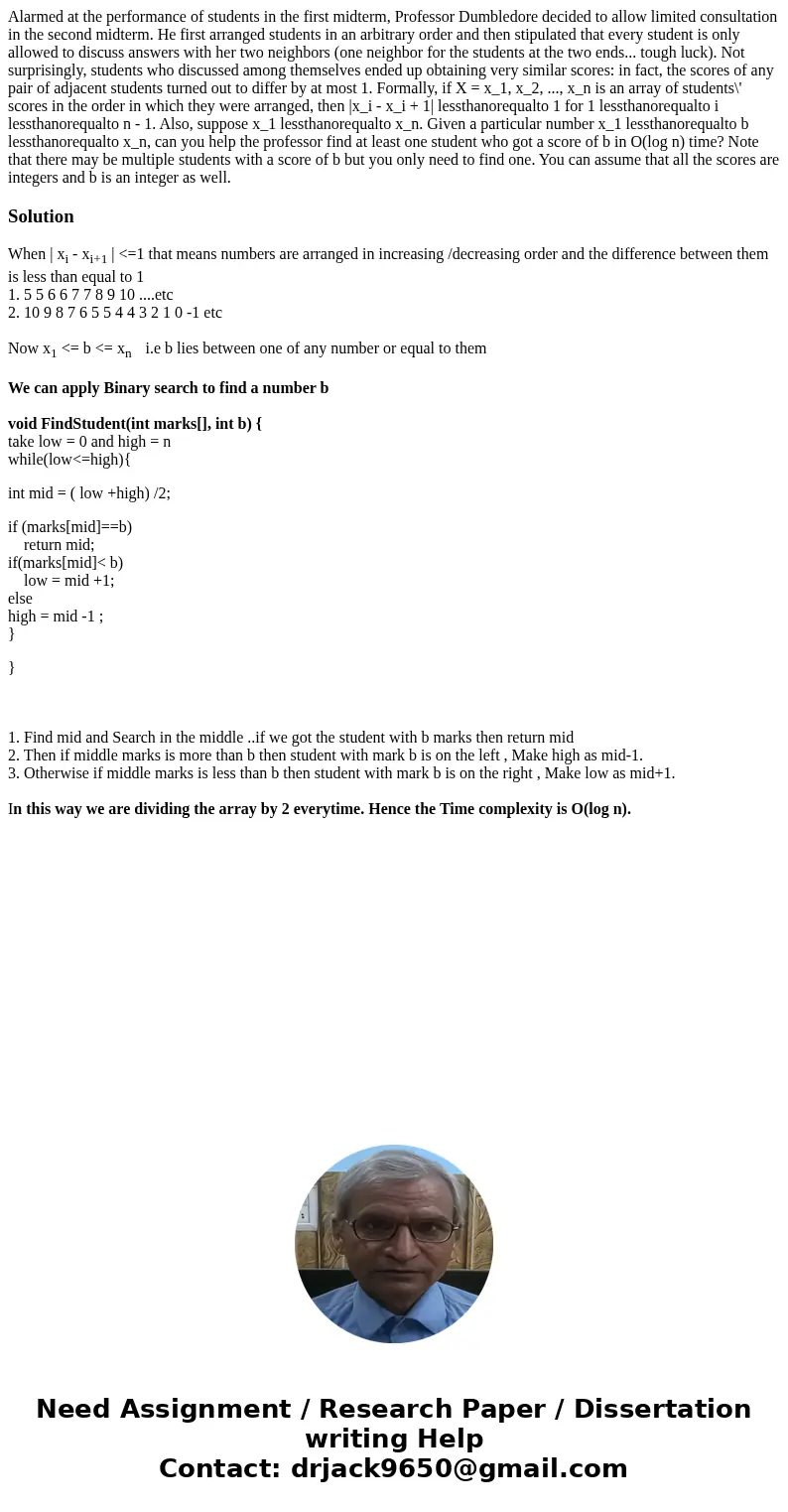 Alarmed at the performance of students in the first midterm, Professor Dumbledore decided to allow limited consultation in the second midterm. He first arranged students in an arbitrary order and then stipulated that every student is only allowed to discuss answers with her two neighbors (one neighbor for the students at the two ends... tough luck). Not surprisingly, students who discussed among themselves ended up obtaining very similar scores: in fact, the scores of any pair of adjacent students turned out to differ by at most 1. Formally, if X = x_1, x_2, ..., x_n is an array of students\' scores in the order in which they were arranged, then |x_i - x_i + 1| lessthanorequalto 1 for 1 lessthanorequalto i lessthanorequalto n - 1. Also, suppose x_1 lessthanorequalto x_n. Given a particular number x_1 lessthanorequalto b lessthanorequalto x_n, can you help the professor find at least one student who got a score of b in O(log n) time? Note that there may be multiple students with a score of b but you only need to find one. You can assume that all the scores are integers and b is an integer as well.

Solution

When | $x_i$ - $x_{i+1}$ | <=1 that means numbers are arranged in increasing /decreasing order and the difference between them is less than equal to 1
1. 5 5 6 6 7 7 8 9 10 ....etc
2. 10 9 8 7 6 5 5 4 4 3 2 1 0 -1 etc

Now $x_1$ <= b <= $x_n$ i.e b lies between one of any number or equal to them

We can apply Binary search to find a number b

void FindStudent(int marks[], int b) {
take low = 0 and high = n
while(low<=high){

int mid = ( low +high) /2;

if (marks[mid]==b)
return mid;
if(marks[mid]< b)
low = mid +1;
else
high = mid -1 ;
}

}

1. Find mid and Search in the middle ..if we got the student with b marks then return mid
2. Then if middle marks is more than b then student with mark b is on the left , Make high as mid-1.
3. Otherwise if middle marks is less than b then student with mark b is on the right , Make low as mid+1.

In this way we are dividing the array by 2 everytime. Hence the Time complexity is O(log n).

Need Assignment / Research Paper / Dissertation writing Help
Contact: drjack9650@gmail.com